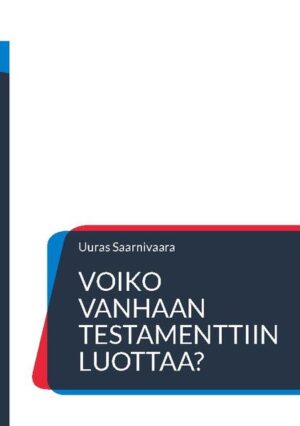 Uuras Saarnivaara

VOIKO VANHAAN TESTAMENTTIIN LUOTTAA?